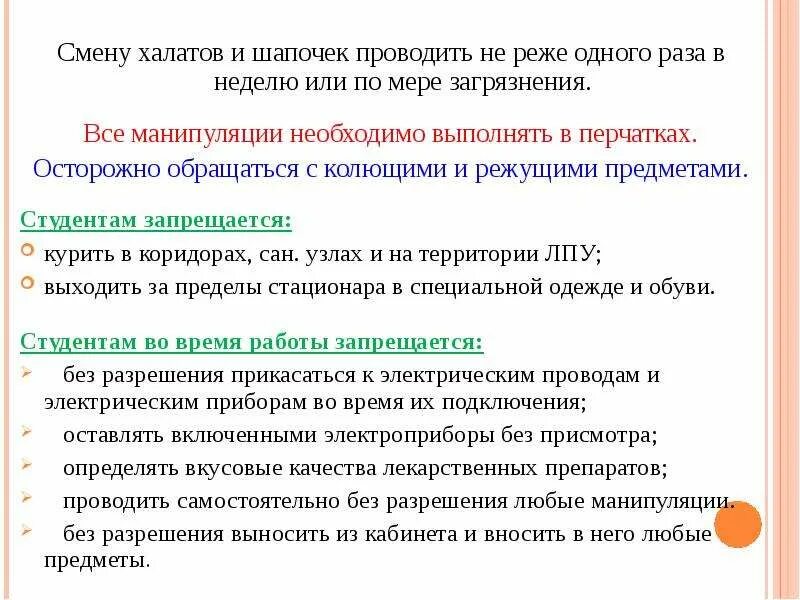 Смену халатов и шапочек проводить не реже одного раза в неделю или по мере загрязнения.

Все манипуляции необходимо выполнять в перчатках.

Осторожно обращаться с колющими и режущими предметами.

Студентам запрещается:

курить в коридорах, сан. узлах и на территории ЛПУ;

выходить за пределы стационара в специальной одежде и обуви.

Студентам во время работы запрещается:

без разрешения прикасаться к электрическим проводам и электрическим приборам во время их подключения;

оставлять включенными электроприборы без присмотра;

определять вкусовые качества лекарственных препаратов;

проводить самостоятельно без разрешения любые манипуляции.

без разрешения выносить из кабинета и вносить в него любые предметы.